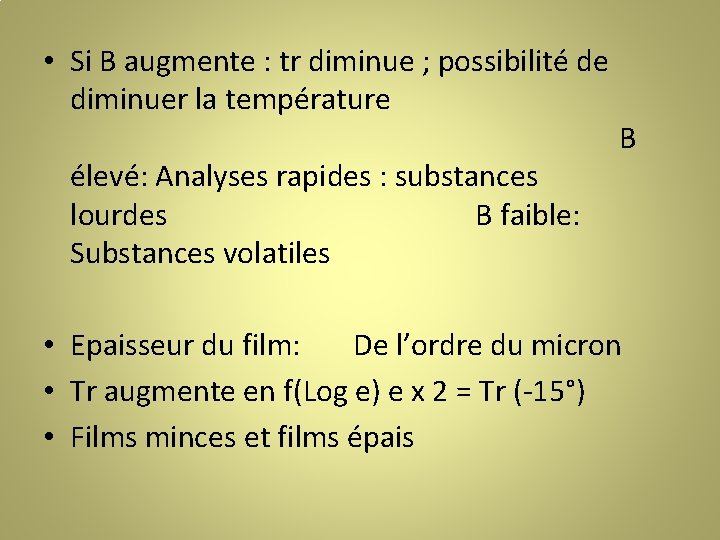 • Si B augmente : tr diminue ; possibilité de diminuer la température B élevé: Analyses rapides : substances lourdes B faible: Substances volatiles

• Epaisseur du film: De l'ordre du micron
• Tr augmente en f(Log e) e x 2 = Tr (-15°)
• Films minces et films épais